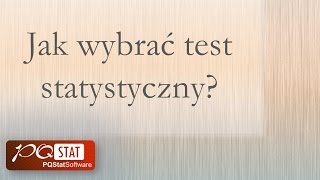 Jak wybrać test statystyczny?

PQ STAT
PQStatSoftware